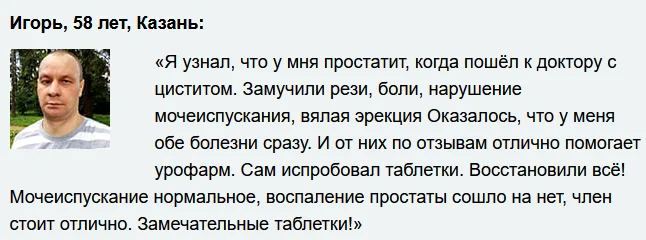 Игорь, 58 лет, Казань:

«Я узнал, что у мня простатит, когда пошёл к доктору с циститом. Замучили рези, боли, нарушение мочеиспускания, вялая эрекция Оказалось, что у меня обе болезни сразу. И от них по отзывам отлично помогает урофарм. Сам испробовал таблетки. Восстановили всё! Мочеиспускание нормальное, воспаление простаты сошло на нет, член стоит отлично. Замечательные таблетки!»